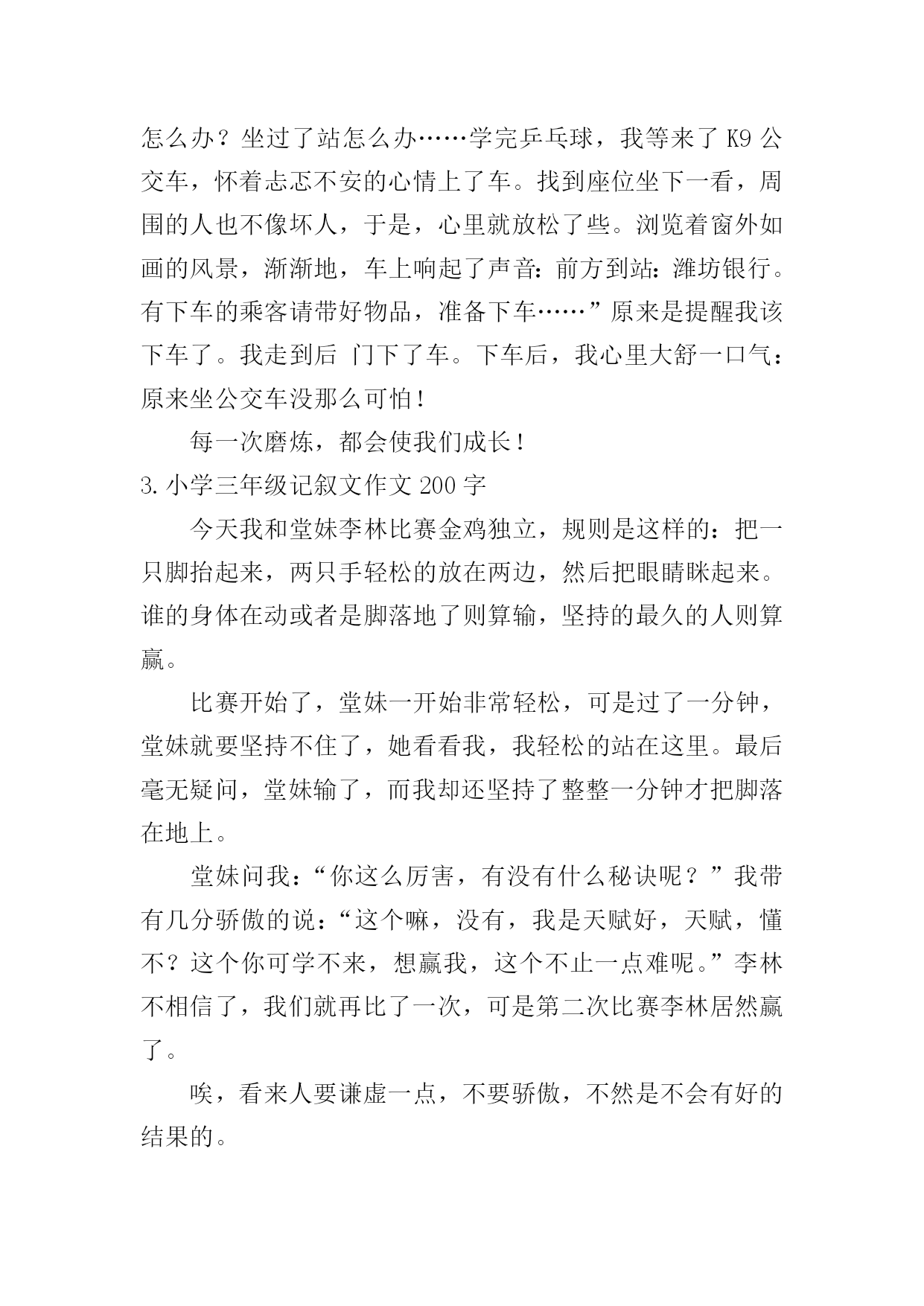 怎么办？坐过了站怎么办……学完乒乓球，我等来了 K9 公交车，怀着忐忑不安的心情上了车。找到座位坐下一看，周围的人也不像坏人，于是，心里就放松了些。浏览着窗外如画的风景，渐渐地，车上响起了声音：前方到站：潍坊银行。有下车的乘客请带好物品，准备下车……”原来是提醒我该下车了。我走到后 门下了车。下车后，我心里大舒一口气：原来坐公交车没那么可怕！

每一次磨炼，都会使我们成长！

3.小学三年级记叙文作文 200 字

今天我和堂妹李林比赛金鸡独立，规则是这样的：把一只脚抬起来，两只手轻松的放在两边，然后把眼睛眯起来。谁的身体在动或者是脚落地了则算输，坚持的最久的人则算赢。

比赛开始了，堂妹一开始非常轻松，可是过了一分钟，堂妹就要坚持不住了，她看看我，我轻松的站在这里。最后毫无疑问，堂妹输了，而我却还坚持了整整一分钟才把脚落在地上。

堂妹问我：“你这么厉害，有没有什么秘诀呢？”我带有几分骄傲的说：“这个嘛，没有，我是天赋好，天赋，懂不？这个你可学不来，想赢我，这个不止一点难呢。”李林不相信了，我们就再比了一次，可是第二次比赛李林居然赢了。

唉，看来人要谦虚一点，不要骄傲，不然是不会有好的结果的。